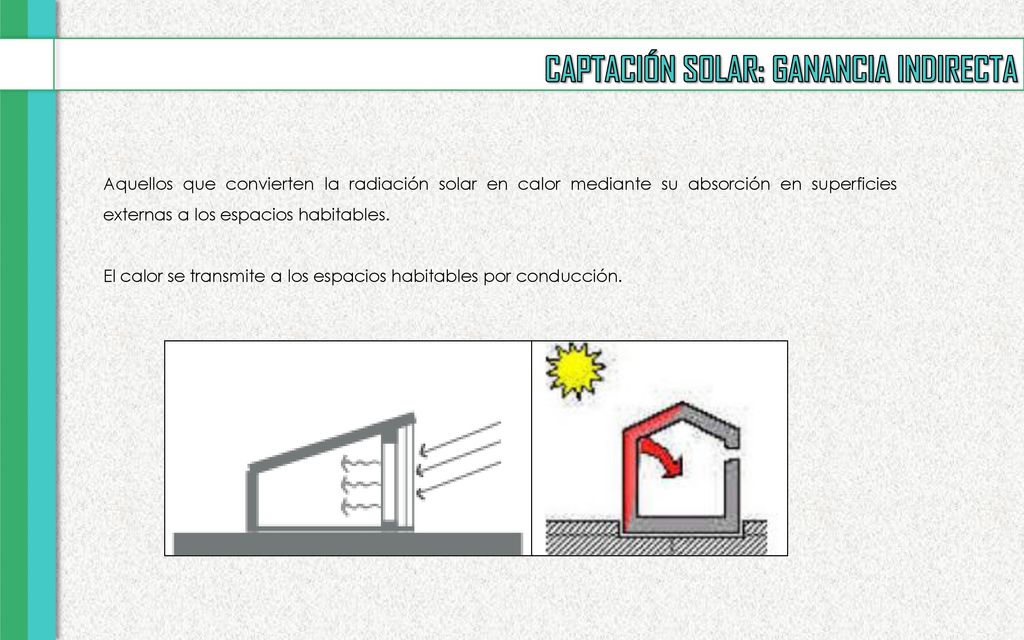 CAPTACIÓN SOLAR: GANANCIA INDIRECTA

Aquellos que convierten la radiación solar en calor mediante su absorción en superficies externas a los espacios habitables.

El calor se transmite a los espacios habitables por conducción.